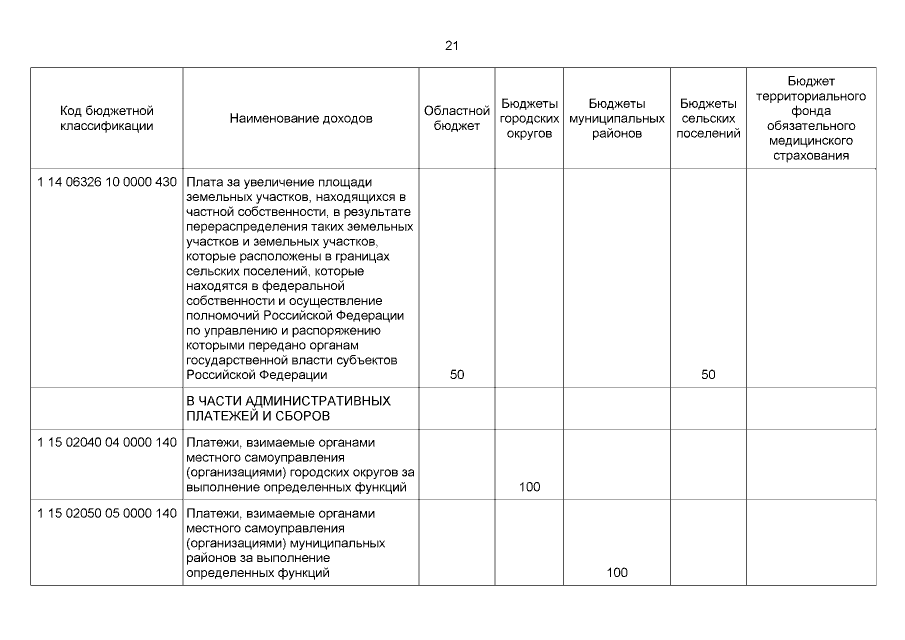 21

| Код бюджетной классификации | Наименование доходов | Областной бюджет | Бюджеты городских округов | Бюджеты муниципальных районов | Бюджеты сельских поселений | Бюджет территориального фонда обязательного медицинского страхования |
|---|---|---|---|---|---|---|
| 1 14 06326 10 0000 430 | Плата за увеличение площади земельных участков, находящихся в частной собственности, в результате перераспределения таких земельных участков и земельных участков, которые расположены в границах сельских поселений, которые находятся в федеральной собственности и осуществление полномочий Российской Федерации по управлению и распоряжению которыми передано органам государственной власти субъектов Российской Федерации | 50 | | | 50 | |
| | В ЧАСТИ АДМИНИСТРАТИВНЫХ ПЛАТЕЖЕЙ И СБОРОВ | | | | | |
| 1 15 02040 04 0000 140 | Платежи, взимаемые органами местного самоуправления (организациями) городских округов за выполнение определенных функций | | 100 | | | |
| 1 15 02050 05 0000 140 | Платежи, взимаемые органами местного самоуправления (организациями) муниципальных районов за выполнение определенных функций | | | 100 | | |